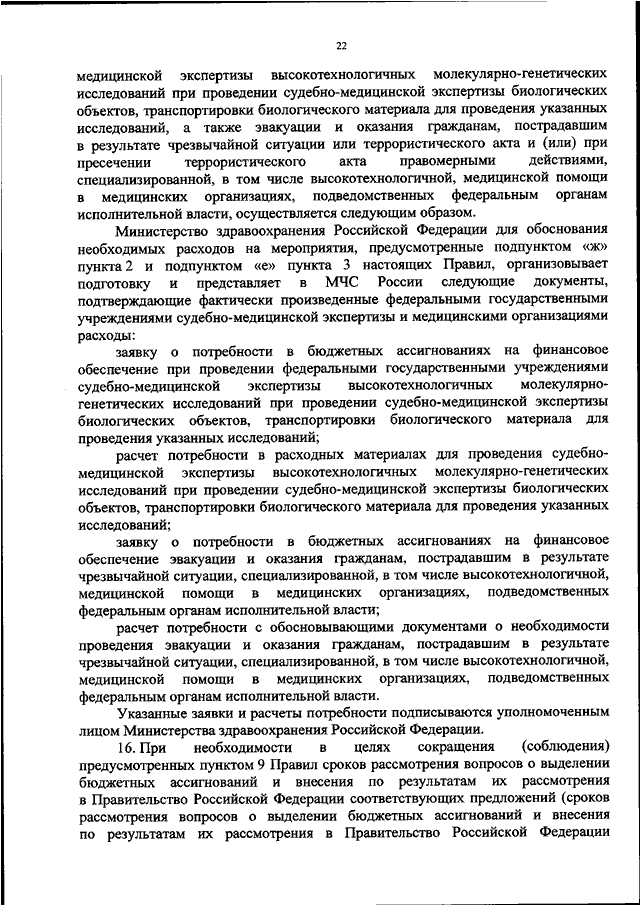 22

медицинской экспертизы высокотехнологичных молекулярно-генетических исследований при проведении судебно-медицинской экспертизы биологических объектов, транспортировки биологического материала для проведения указанных исследований, а также эвакуации и оказания гражданам, пострадавшим в результате чрезвычайной ситуации или террористического акта и (или) при пресечении террористического акта правомерными действиями, специализированной, в том числе высокотехнологичной, медицинской помощи в медицинских организациях, подведомственных федеральным органам исполнительной власти, осуществляется следующим образом.

Министерство здравоохранения Российской Федерации для обоснования необходимых расходов на мероприятия, предусмотренные подпунктом «ж» пункта 2 и подпунктом «е» пункта 3 настоящих Правил, организовывает подготовку и представляет в МЧС России следующие документы, подтверждающие фактически произведенные федеральными государственными учреждениями судебно-медицинской экспертизы и медицинскими организациями расходы:

заявку о потребности в бюджетных ассигнованиях на финансовое обеспечение при проведении федеральными государственными учреждениями судебно-медицинской экспертизы высокотехнологичных молекулярно-генетических исследований при проведении судебно-медицинской экспертизы биологических объектов, транспортировки биологического материала для проведения указанных исследований;

расчет потребности в расходных материалах для проведения судебно-медицинской экспертизы высокотехнологичных молекулярно-генетических исследований при проведении судебно-медицинской экспертизы биологических объектов, транспортировки биологического материала для проведения указанных исследований;

заявку о потребности в бюджетных ассигнованиях на финансовое обеспечение эвакуации и оказания гражданам, пострадавшим в результате чрезвычайной ситуации, специализированной, в том числе высокотехнологичной, медицинской помощи в медицинских организациях, подведомственных федеральным органам исполнительной власти;

расчет потребности с обосновывающими документами о необходимости проведения эвакуации и оказания гражданам, пострадавшим в результате чрезвычайной ситуации, специализированной, в том числе высокотехнологичной, медицинской помощи в медицинских организациях, подведомственных федеральным органам исполнительной власти.

Указанные заявки и расчеты потребности подписываются уполномоченным лицом Министерства здравоохранения Российской Федерации.

16. При необходимости в целях сокращения (соблюдения) предусмотренных пунктом 9 Правил сроков рассмотрения вопросов о выделении бюджетных ассигнований и внесения по результатам их рассмотрения в Правительство Российской Федерации соответствующих предложений (сроков рассмотрения вопросов о выделении бюджетных ассигнований и внесения по результатам их рассмотрения в Правительство Российской Федерации